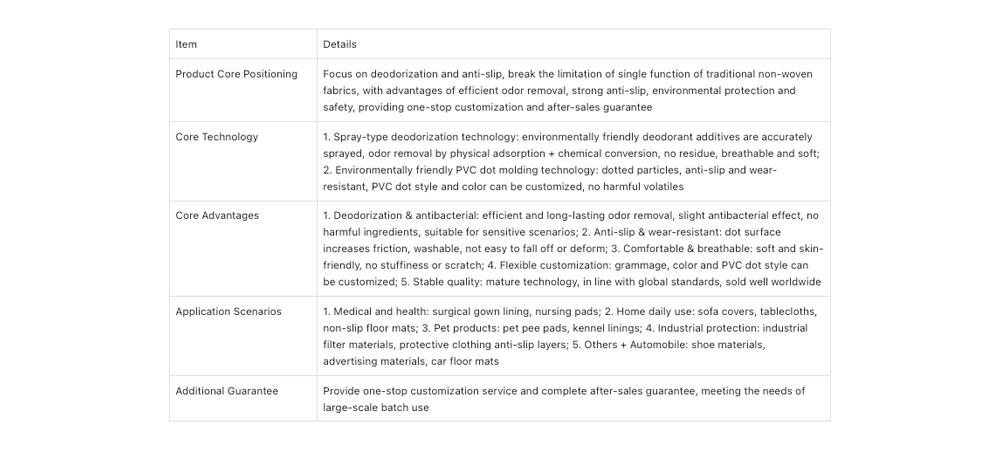 | Item | Details |
|---|---|
| Product Core Positioning | Focus on deodorization and anti-slip, break the limitation of single function of traditional non-woven fabrics, with advantages of efficient odor removal, strong anti-slip, environmental protection and safety, providing one-stop customization and after-sales guarantee |
| Core Technology | 1. Spray-type deodorization technology: environmentally friendly deodorant additives are accurately sprayed, odor removal by physical adsorption + chemical conversion, no residue, breathable and soft; 2. Environmentally friendly PVC dot molding technology: dotted particles, anti-slip and wear-resistant, PVC dot style and color can be customized, no harmful volatiles |
| Core Advantages | 1. Deodorization & antibacterial: efficient and long-lasting odor removal, slight antibacterial effect, no harmful ingredients, suitable for sensitive scenarios; 2. Anti-slip & wear-resistant: dot surface increases friction, washable, not easy to fall off or deform; 3. Comfortable & breathable: soft and skin-friendly, no stuffiness or scratch; 4. Flexible customization: grammage, color and PVC dot style can be customized; 5. Stable quality: mature technology, in line with global standards, sold well worldwide |
| Application Scenarios | 1. Medical and health: surgical gown lining, nursing pads; 2. Home daily use: sofa covers, tablecloths, non-slip floor mats; 3. Pet products: pet pee pads, kennel linings; 4. Industrial protection: industrial filter materials, protective clothing anti-slip layers; 5. Others + Automobile: shoe materials, advertising materials, car floor mats |
| Additional Guarantee | Provide one-stop customization service and complete after-sales guarantee, meeting the needs of large-scale batch use |